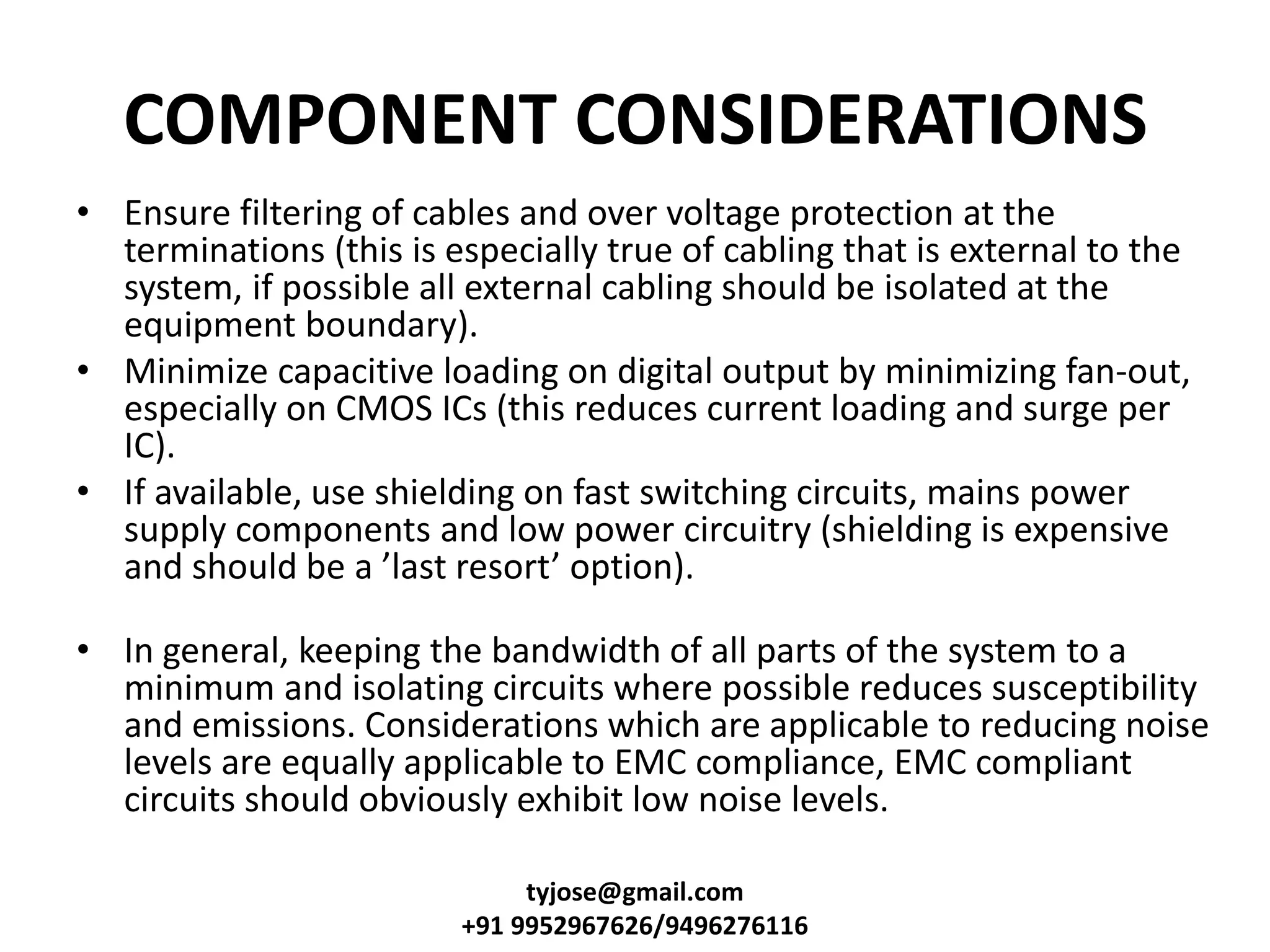 COMPONENT CONSIDERATIONS

• Ensure filtering of cables and over voltage protection at the terminations (this is especially true of cabling that is external to the system, if possible all external cabling should be isolated at the equipment boundary).
• Minimize capacitive loading on digital output by minimizing fan-out, especially on CMOS ICs (this reduces current loading and surge per IC).
• If available, use shielding on fast switching circuits, mains power supply components and low power circuitry (shielding is expensive and should be a ’last resort’ option).

• In general, keeping the bandwidth of all parts of the system to a minimum and isolating circuits where possible reduces susceptibility and emissions. Considerations which are applicable to reducing noise levels are equally applicable to EMC compliance, EMC compliant circuits should obviously exhibit low noise levels.

tyjose@gmail.com
+91 9952967626/9496276116